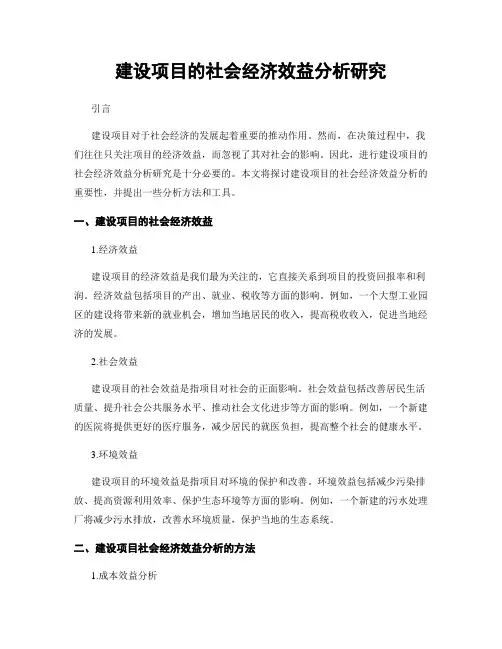 建设项目的社会经济效益分析研究

引言

建设项目对于社会经济的发展起着重要的推动作用。然而，在决策过程中，我们往往只关注项目的经济效益，而忽视了其对社会的影响。因此，进行建设项目的社会经济效益分析研究是十分必要的。本文将探讨建设项目的社会经济效益分析的重要性，并提出一些分析方法和工具。

一、建设项目的社会经济效益

1.经济效益

建设项目的经济效益是我们最为关注的，它直接关系到项目的投资回报率和利润。经济效益包括项目的产出、就业、税收等方面的影响。例如，一个大型工业园区的建设将带来新的就业机会，增加当地居民的收入，提高税收收入，促进当地经济的发展。

2.社会效益

建设项目的社会效益是指项目对社会的正面影响。社会效益包括改善居民生活质量、提升社会公共服务水平、推动社会文化进步等方面的影响。例如，一个新建的医院将提供更好的医疗服务，减少居民的就医负担，提高整个社会的健康水平。

3.环境效益

建设项目的环境效益是指项目对环境的保护和改善。环境效益包括减少污染排放、提高资源利用效率、保护生态环境等方面的影响。例如，一个新建的污水处理厂将减少污水排放，改善水环境质量，保护当地的生态系统。

二、建设项目社会经济效益分析的方法

1.成本效益分析